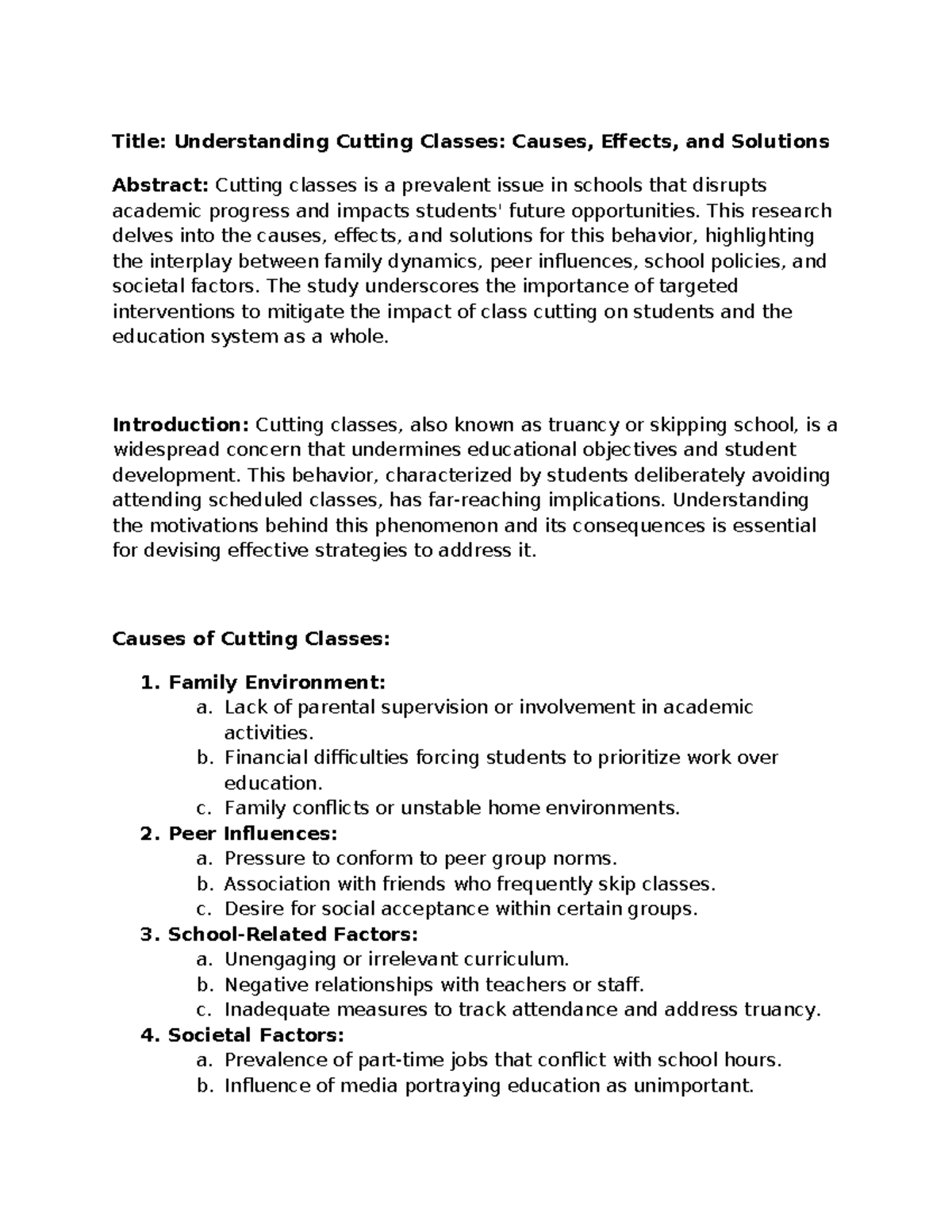 Title: Understanding Cutting Classes: Causes, Effects, and Solutions

Abstract: Cutting classes is a prevalent issue in schools that disrupts academic progress and impacts students' future opportunities. This research delves into the causes, effects, and solutions for this behavior, highlighting the interplay between family dynamics, peer influences, school policies, and societal factors. The study underscores the importance of targeted interventions to mitigate the impact of class cutting on students and the education system as a whole.

Introduction: Cutting classes, also known as truancy or skipping school, is a widespread concern that undermines educational objectives and student development. This behavior, characterized by students deliberately avoiding attending scheduled classes, has far-reaching implications. Understanding the motivations behind this phenomenon and its consequences is essential for devising effective strategies to address it.

Causes of Cutting Classes:

1. Family Environment:
a. Lack of parental supervision or involvement in academic activities.
b. Financial difficulties forcing students to prioritize work over education.
c. Family conflicts or unstable home environments.
2. Peer Influences:
a. Pressure to conform to peer group norms.
b. Association with friends who frequently skip classes.
c. Desire for social acceptance within certain groups.
3. School-Related Factors:
a. Unengaging or irrelevant curriculum.
b. Negative relationships with teachers or staff.
c. Inadequate measures to track attendance and address truancy.
4. Societal Factors:
a. Prevalence of part-time jobs that conflict with school hours.
b. Influence of media portraying education as unimportant.